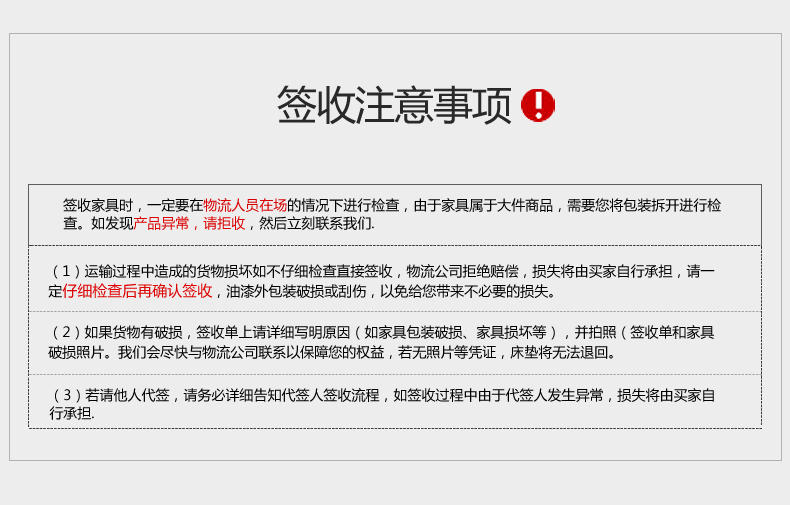 签收注意事项

签收家具时，一定要在物流人员在场的情况下进行检查，由于家具属于大件商品，需要您将包装拆开进行检查。如发现产品异常，请拒收，然后立刻联系我们.

（1）运输过程中造成的货物损坏如不仔细检查直接签收，物流公司拒绝赔偿，损失将由买家自行承担，请一定仔细检查后再确认签收，油漆外包装破损或刮伤，以免给您带来不必要的损失。

（2）如果货物有破损，签收单上请详细写明原因（如家具包装破损、家具损坏等），并拍照（签收单和家具破损照片。我们会尽快与物流公司联系以保障您的权益，若无照片等凭证，床垫将无法退回。

（3）若请他人代签，请务必详细告知代签人签收流程，如签收过程中由于代签人发生异常，损失将由买家自行承担.